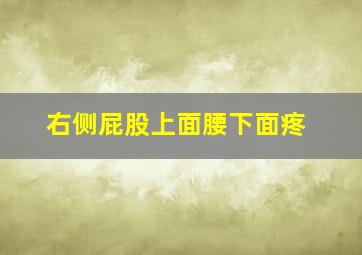 右侧屁股上面腰下面疼